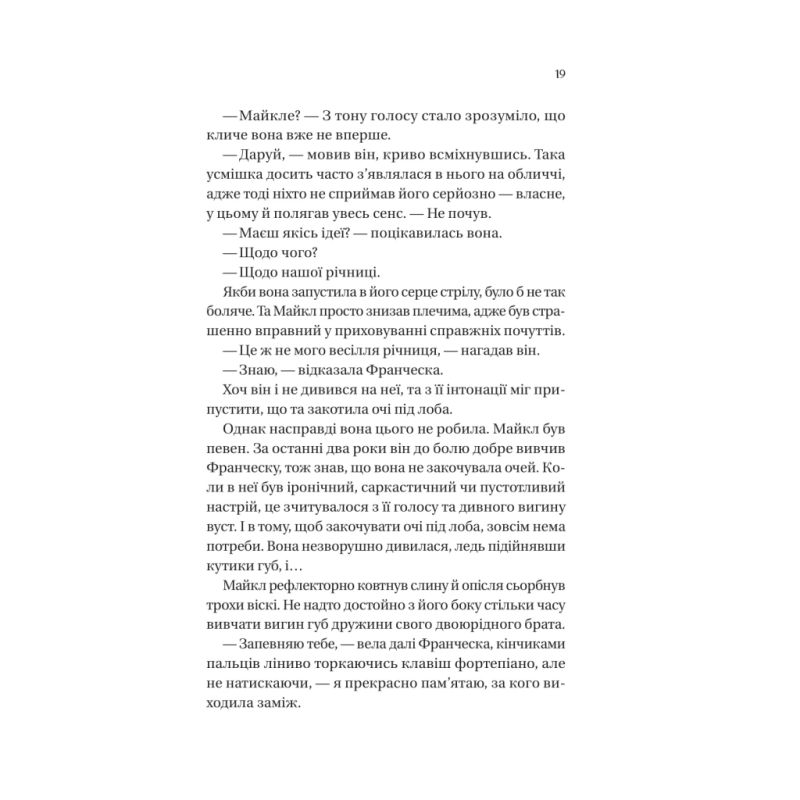 19

— Майкле? — З тону голосу стало зрозуміло, що кличе вона вже не вперше.

— Даруй, — мовив він, криво всміхнувшись. Така усмішка досить часто з'являлася в нього на обличчі, адже тоді ніхто не сприймав його серйозно — власне, у цьому й полягав увесь сенс. — Не почув.

— Маєш якісь ідеї? — поцікавилась вона.

— Щодо чого?

— Щодо нашої річниці.

Якби вона запустила в його серце стрілу, було б не так боляче. Та Майкл просто знизав плечима, адже був страшенно вправний у приховуванні справжніх почуттів.

— Це ж не мого весілля річниця, — нагадав він.

— Знаю, — відказала Франческа.

Хоч він і не дивився на неї, та з її інтонації міг припустити, що та закотила очі під лоба.

Однак насправді вона цього не робила. Майкл був певен. За останні два роки він до болю добре вивчив Франческу, тож знав, що вона не закочувала очей. Коли в неї був іронічний, саркастичний чи пустотливий настрій, це зчитувалося з її голосу та дивного вигину вуст. І в тому, щоб закочувати очі під лоба, зовсім нема потреби. Вона незворушно дивилася, ледь підійнявши кутики губ, і…

Майкл рефлекторно ковтнув слину й опісля сьорбнув трохи віскі. Не надто достойно з його боку стільки часу вивчати вигин губ дружини свого двоюрідного брата.

— Запевняю тебе, — вела далі Франческа, кінчиками пальців ліниво торкаючись клавіш фортепіано, але не натискаючи, — я прекрасно пам'ятаю, за кого виходила заміж.